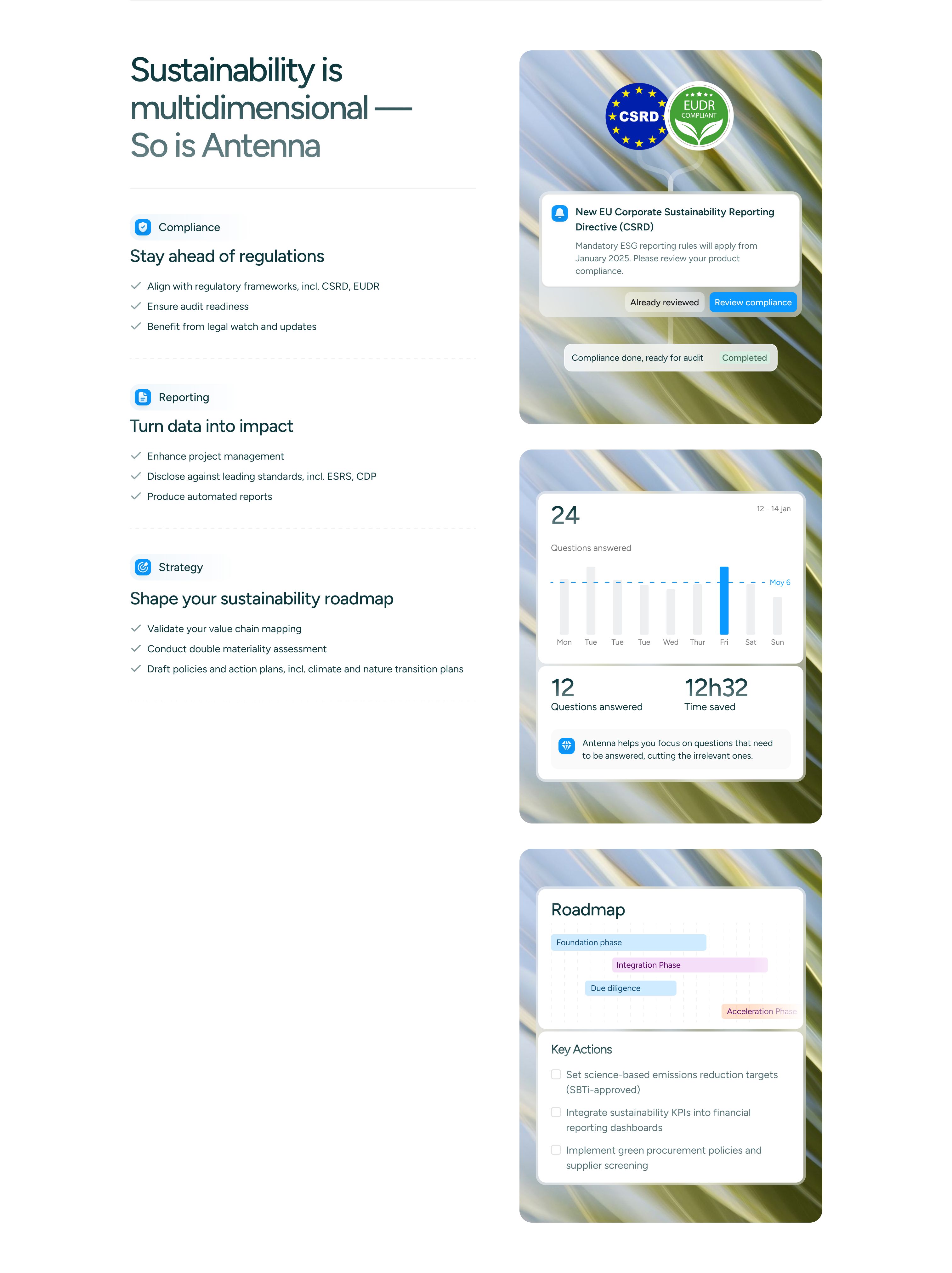 Sustainability is multidimensional — So is Antenna

Compliance

Stay ahead of regulations

✓ Align with regulatory frameworks, incl. CSRD, EUDR
✓ Ensure audit readiness
✓ Benefit from legal watch and updates

Reporting

Turn data into impact

✓ Enhance project management
✓ Disclose against leading standards, incl. ESRS, CDP
✓ Produce automated reports

Strategy

Shape your sustainability roadmap

✓ Validate your value chain mapping
✓ Conduct double materiality assessment
✓ Draft policies and action plans, incl. climate and nature transition plans

CSRD

EUDR
COMPLIANT

New EU Corporate Sustainability Reporting Directive (CSRD)

Mandatory ESG reporting rules will apply from January 2025. Please review your product compliance.

Already reviewed
Review compliance

Compliance done, ready for audit
Completed

24
12 - 14 jan

Questions answered

Moy 6

Mon Tue Tue Tue Wed Thur Fri Sat Sun

12
Questions answered

12h32
Time saved

Antenna helps you focus on questions that need to be answered, cutting the irrelevant ones.

Roadmap

Foundation phase
Integration Phase
Due diligence
Acceleration Phase

Key Actions

☐ Set science-based emissions reduction targets (SBTi-approved)
☐ Integrate sustainability KPIs into financial reporting dashboards
☐ Implement green procurement policies and supplier screening